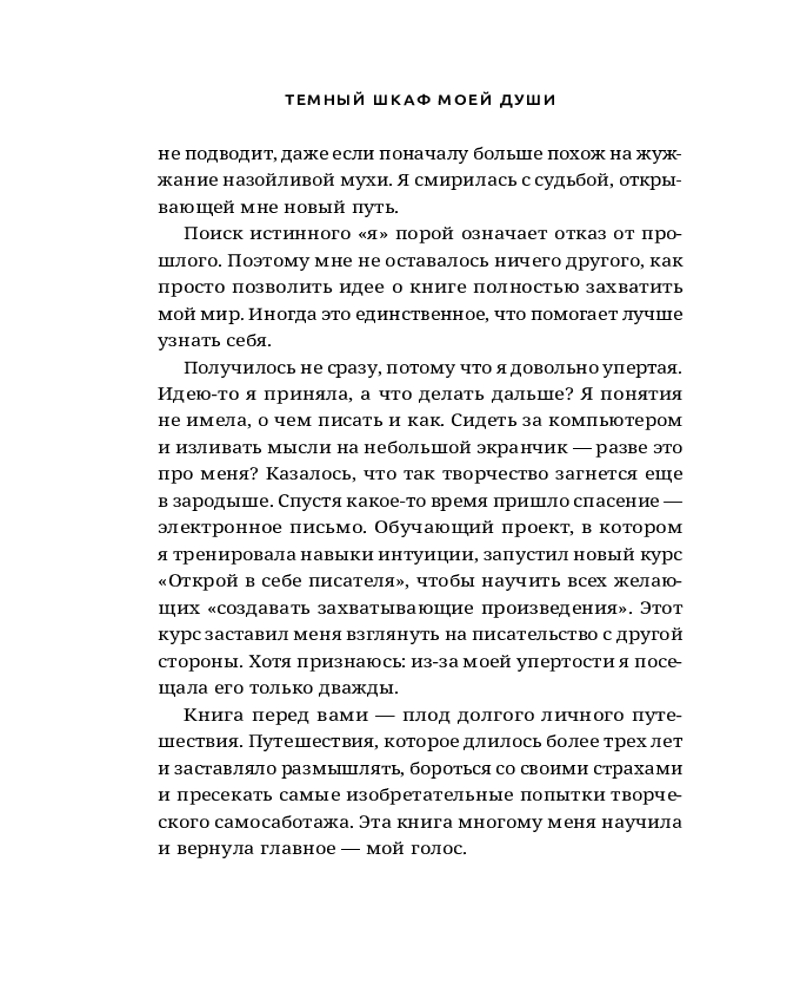 ТЕМНЫЙ ШКАФ МОЕЙ ДУШИ

не подводит, даже если поначалу больше похож на жужжание назойливой мухи. Я смирилась с судьбой, открывающей мне новый путь.

Поиск истинного «я» порой означает отказ от прошлого. Поэтому мне не оставалось ничего другого, как просто позволить идее о книге полностью захватить мой мир. Иногда это единственное, что помогает лучше узнать себя.

Получилось не сразу, потому что я довольно упертая. Идею-то я приняла, а что делать дальше? Я понятия не имела, о чем писать и как. Сидеть за компьютером и изливать мысли на небольшой экранчик — разве это про меня? Казалось, что так творчество загнется еще в зародыше. Спустя какое-то время пришло спасение — электронное письмо. Обучающий проект, в котором я тренировала навыки интуиции, запустил новый курс «Открой в себе писателя», чтобы научить всех желающих «создавать захватывающие произведения». Этот курс заставил меня взглянуть на писательство с другой стороны. Хотя признаюсь: из-за моей упертости я посещала его только дважды.

Книга перед вами — плод долгого личного путешествия. Путешествия, которое длилось более трех лет и заставляло размышлять, бороться со своими страхами и пресекать самые изобретательные попытки творческого самосаботажа. Эта книга многому меня научила и вернула главное — мой голос.